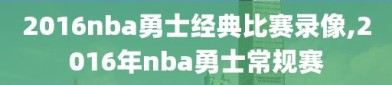 2016nba勇士经典比赛录像,2016年nba勇士常规赛